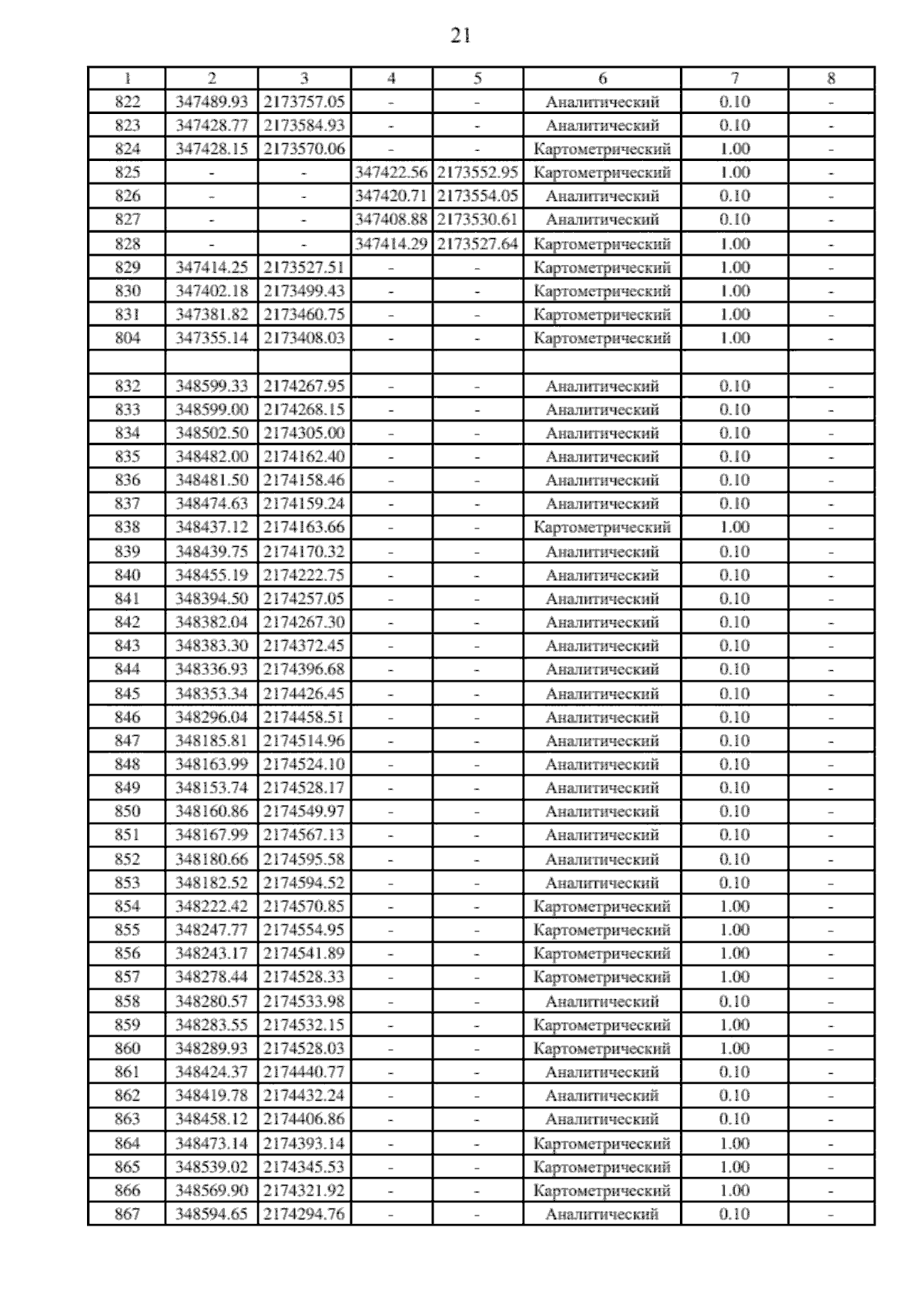 21

| 1 | 2 | 3 | 4 | 5 | 6 | 7 | 8 |
|---|---|---|---|---|---|---|---|
| 822 | 347489.93 | 2173757.05 | - | - | Аналитический | 0.10 | - |
| 823 | 347428.77 | 2173584.93 | - | - | Аналитический | 0.10 | - |
| 824 | 347428.15 | 2173570.06 | - | - | Картометрический | 1.00 | - |
| 825 | - | - | 347422.56 | 2173552.95 | Картометрический | 1.00 | - |
| 826 | - | - | 347420.71 | 2173554.05 | Аналитический | 0.10 | - |
| 827 | - | - | 347408.88 | 2173530.61 | Аналитический | 0.10 | - |
| 828 | - | - | 347414.29 | 2173527.64 | Картометрический | 1.00 | - |
| 829 | 347414.25 | 2173527.51 | - | - | Картометрический | 1.00 | - |
| 830 | 347402.18 | 2173499.43 | - | - | Картометрический | 1.00 | - |
| 831 | 347381.82 | 2173460.75 | - | - | Картометрический | 1.00 | - |
| 804 | 347355.14 | 2173408.03 | - | - | Картометрический | 1.00 | - |
| | | | | | | | |
| 832 | 348599.33 | 2174267.95 | - | - | Аналитический | 0.10 | - |
| 833 | 348599.00 | 2174268.15 | - | - | Аналитический | 0.10 | - |
| 834 | 348502.50 | 2174305.00 | - | - | Аналитический | 0.10 | - |
| 835 | 348482.00 | 2174162.40 | - | - | Аналитический | 0.10 | - |
| 836 | 348481.50 | 2174158.46 | - | - | Аналитический | 0.10 | - |
| 837 | 348474.63 | 2174159.24 | - | - | Аналитический | 0.10 | - |
| 838 | 348437.12 | 2174163.66 | - | - | Картометрический | 1.00 | - |
| 839 | 348439.75 | 2174170.32 | - | - | Аналитический | 0.10 | - |
| 840 | 348455.19 | 2174222.75 | - | - | Аналитический | 0.10 | - |
| 841 | 348394.50 | 2174257.05 | - | - | Аналитический | 0.10 | - |
| 842 | 348382.04 | 2174267.30 | - | - | Аналитический | 0.10 | - |
| 843 | 348383.30 | 2174372.45 | - | - | Аналитический | 0.10 | - |
| 844 | 348336.93 | 2174396.68 | - | - | Аналитический | 0.10 | - |
| 845 | 348353.34 | 2174426.45 | - | - | Аналитический | 0.10 | - |
| 846 | 348296.04 | 2174458.51 | - | - | Аналитический | 0.10 | - |
| 847 | 348185.81 | 2174514.96 | - | - | Аналитический | 0.10 | - |
| 848 | 348163.99 | 2174524.10 | - | - | Аналитический | 0.10 | - |
| 849 | 348153.74 | 2174528.17 | - | - | Аналитический | 0.10 | - |
| 850 | 348160.86 | 2174549.97 | - | - | Аналитический | 0.10 | - |
| 851 | 348167.99 | 2174567.13 | - | - | Аналитический | 0.10 | - |
| 852 | 348180.66 | 2174595.58 | - | - | Аналитический | 0.10 | - |
| 853 | 348182.52 | 2174594.52 | - | - | Аналитический | 0.10 | - |
| 854 | 348222.42 | 2174570.85 | - | - | Картометрический | 1.00 | - |
| 855 | 348247.77 | 2174554.95 | - | - | Картометрический | 1.00 | - |
| 856 | 348243.17 | 2174541.89 | - | - | Картометрический | 1.00 | - |
| 857 | 348278.44 | 2174528.33 | - | - | Картометрический | 1.00 | - |
| 858 | 348280.57 | 2174533.98 | - | - | Аналитический | 0.10 | - |
| 859 | 348283.55 | 2174532.15 | - | - | Картометрический | 1.00 | - |
| 860 | 348289.93 | 2174528.03 | - | - | Картометрический | 1.00 | - |
| 861 | 348424.37 | 2174440.77 | - | - | Аналитический | 0.10 | - |
| 862 | 348419.78 | 2174432.24 | - | - | Аналитический | 0.10 | - |
| 863 | 348458.12 | 2174406.86 | - | - | Аналитический | 0.10 | - |
| 864 | 348473.14 | 2174393.14 | - | - | Картометрический | 1.00 | - |
| 865 | 348539.02 | 2174345.53 | - | - | Картометрический | 1.00 | - |
| 866 | 348569.90 | 2174321.92 | - | - | Картометрический | 1.00 | - |
| 867 | 348594.65 | 2174294.76 | - | - | Аналитический | 0.10 | - |